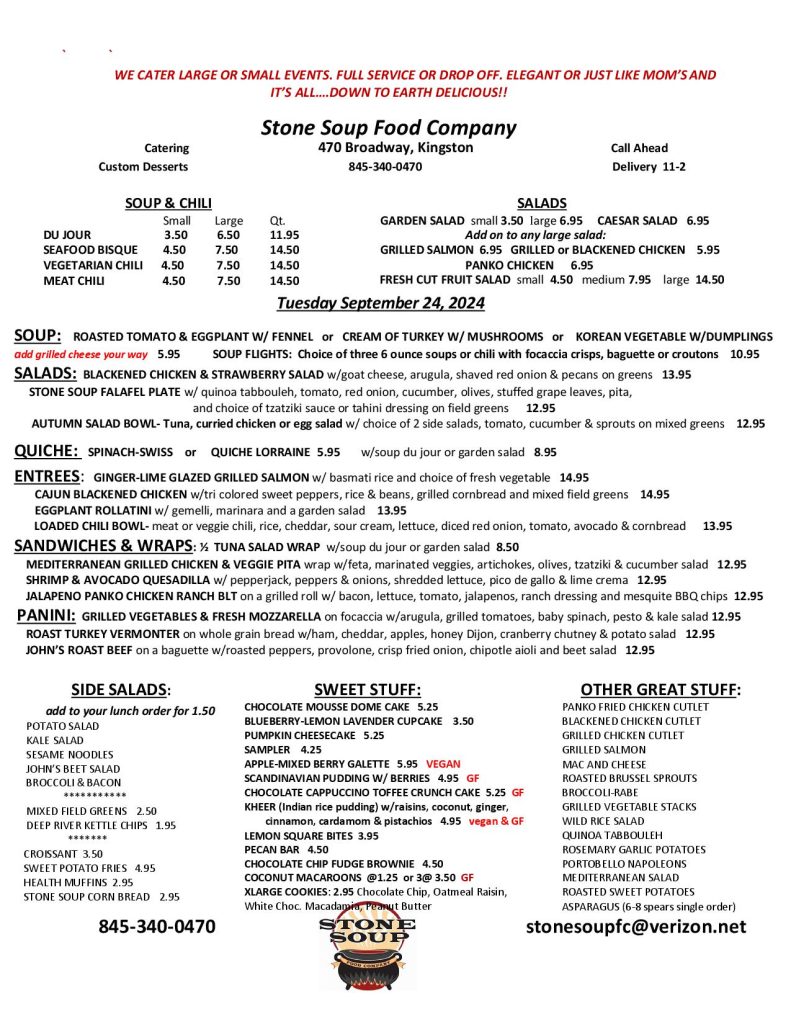 WE CATER LARGE OR SMALL EVENTS. FULL SERVICE OR DROP OFF. ELEGANT OR JUST LIKE MOM'S AND IT'S ALL….DOWN TO EARTH DELICIOUS!!

Stone Soup Food Company

Catering
Custom Desserts

470 Broadway, Kingston
845-340-0470

Call Ahead
Delivery 11-2

SOUP & CHILI

| | Small | Large | Qt. |
|---|---|---|---|
| DU JOUR | 3.50 | 6.50 | 11.95 |
| SEAFOOD BISQUE | 4.50 | 7.50 | 14.50 |
| VEGETARIAN CHILI | 4.50 | 7.50 | 14.50 |
| MEAT CHILI | 4.50 | 7.50 | 14.50 |

SALADS

GARDEN SALAD small 3.50 large 6.95 CAESAR SALAD 6.95
Add on to any large salad:
GRILLED SALMON 6.95 GRILLED or BLACKENED CHICKEN 5.95
PANKO CHICKEN 6.95
FRESH CUT FRUIT SALAD small 4.50 medium 7.95 large 14.50

Tuesday September 24, 2024

SOUP: ROASTED TOMATO & EGGPLANT W/ FENNEL or CREAM OF TURKEY W/ MUSHROOMS or KOREAN VEGETABLE W/DUMPLINGS
add grilled cheese your way 5.95 SOUP FLIGHTS: Choice of three 6 ounce soups or chili with focaccia crisps, baguette or croutons 10.95

SALADS: BLACKENED CHICKEN & STRAWBERRY SALAD w/goat cheese, arugula, shaved red onion & pecans on greens 13.95
STONE SOUP FALAFEL PLATE w/ quinoa tabbouleh, tomato, red onion, cucumber, olives, stuffed grape leaves, pita, and choice of tzatziki sauce or tahini dressing on field greens 12.95
AUTUMN SALAD BOWL- Tuna, curried chicken or egg salad w/ choice of 2 side salads, tomato, cucumber & sprouts on mixed greens 12.95

QUICHE: SPINACH-SWISS or QUICHE LORRAINE 5.95 w/soup du jour or garden salad 8.95

ENTREES: GINGER-LIME GLAZED GRILLED SALMON w/ basmati rice and choice of fresh vegetable 14.95
CAJUN BLACKENED CHICKEN w/tri colored sweet peppers, rice & beans, grilled cornbread and mixed field greens 14.95
EGGPLANT ROLLATINI w/ gemelli, marinara and a garden salad 13.95
LOADED CHILI BOWL- meat or veggie chili, rice, cheddar, sour cream, lettuce, diced red onion, tomato, avocado & cornbread 13.95

SANDWICHES & WRAPS: ½ TUNA SALAD WRAP w/soup du jour or garden salad 8.50
MEDITERRANEAN GRILLED CHICKEN & VEGGIE PITA wrap w/feta, marinated veggies, artichokes, olives, tzatziki & cucumber salad 12.95
SHRIMP & AVOCADO QUESADILLA w/ pepperjack, peppers & onions, shredded lettuce, pico de gallo & lime crema 12.95
JALAPENO PANKO CHICKEN RANCH BLT on a grilled roll w/ bacon, lettuce, tomato, jalapenos, ranch dressing and mesquite BBQ chips 12.95

PANINI: GRILLED VEGETABLES & FRESH MOZZARELLA on focaccia w/arugula, grilled tomatoes, baby spinach, pesto & kale salad 12.95
ROAST TURKEY VERMONTER on whole grain bread w/ham, cheddar, apples, honey Dijon, cranberry chutney & potato salad 12.95
JOHN'S ROAST BEEF on a baguette w/roasted peppers, provolone, crisp fried onion, chipotle aioli and beet salad 12.95

SIDE SALADS:
add to your lunch order for 1.50
POTATO SALAD
KALE SALAD
SESAME NOODLES
JOHN'S BEET SALAD
BROCCOLI & BACON
***********
MIXED FIELD GREENS 2.50
DEEP RIVER KETTLE CHIPS 1.95
*******
CROISSANT 3.50
SWEET POTATO FRIES 4.95
HEALTH MUFFINS 2.95
STONE SOUP CORN BREAD 2.95

845-340-0470

SWEET STUFF:
CHOCOLATE MOUSSE DOME CAKE 5.25
BLUEBERRY-LEMON LAVENDER CUPCAKE 3.50
PUMPKIN CHEESECAKE 5.25
SAMPLER 4.25
APPLE-MIXED BERRY GALETTE 5.95 VEGAN
SCANDINAVIAN PUDDING W/ BERRIES 4.95 GF
CHOCOLATE CAPPUCCINO TOFFEE CRUNCH CAKE 5.25 GF
KHEER (Indian rice pudding) w/raisins, coconut, ginger, cinnamon, cardamom & pistachios 4.95 vegan & GF
LEMON SQUARE BITES 3.95
PECAN BAR 4.50
CHOCOLATE CHIP FUDGE BROWNIE 4.50
COCONUT MACAROONS @1.25 or 3@ 3.50 GF
XLARGE COOKIES: 2.95 Chocolate Chip, Oatmeal Raisin, White Choc. Macadamia, Peanut Butter

STONE SOUP

OTHER GREAT STUFF:
PANKO FRIED CHICKEN CUTLET
BLACKENED CHICKEN CUTLET
GRILLED CHICKEN CUTLET
GRILLED SALMON
MAC AND CHEESE
ROASTED BRUSSEL SPROUTS
BROCCOLI-RABE
GRILLED VEGETABLE STACKS
WILD RICE SALAD
QUINOA TABBOULEH
ROSEMARY GARLIC POTATOES
PORTOBELLO NAPOLEONS
MEDITERRANEAN SALAD
ROASTED SWEET POTATOES
ASPARAGUS (6-8 spears single order)

stonesoupfc@verizon.net